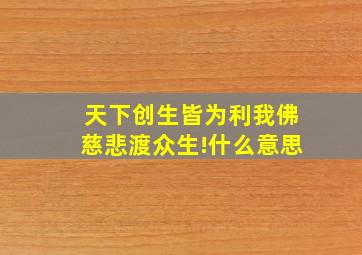 天下创生皆为利我佛慈悲渡众生!什么意思